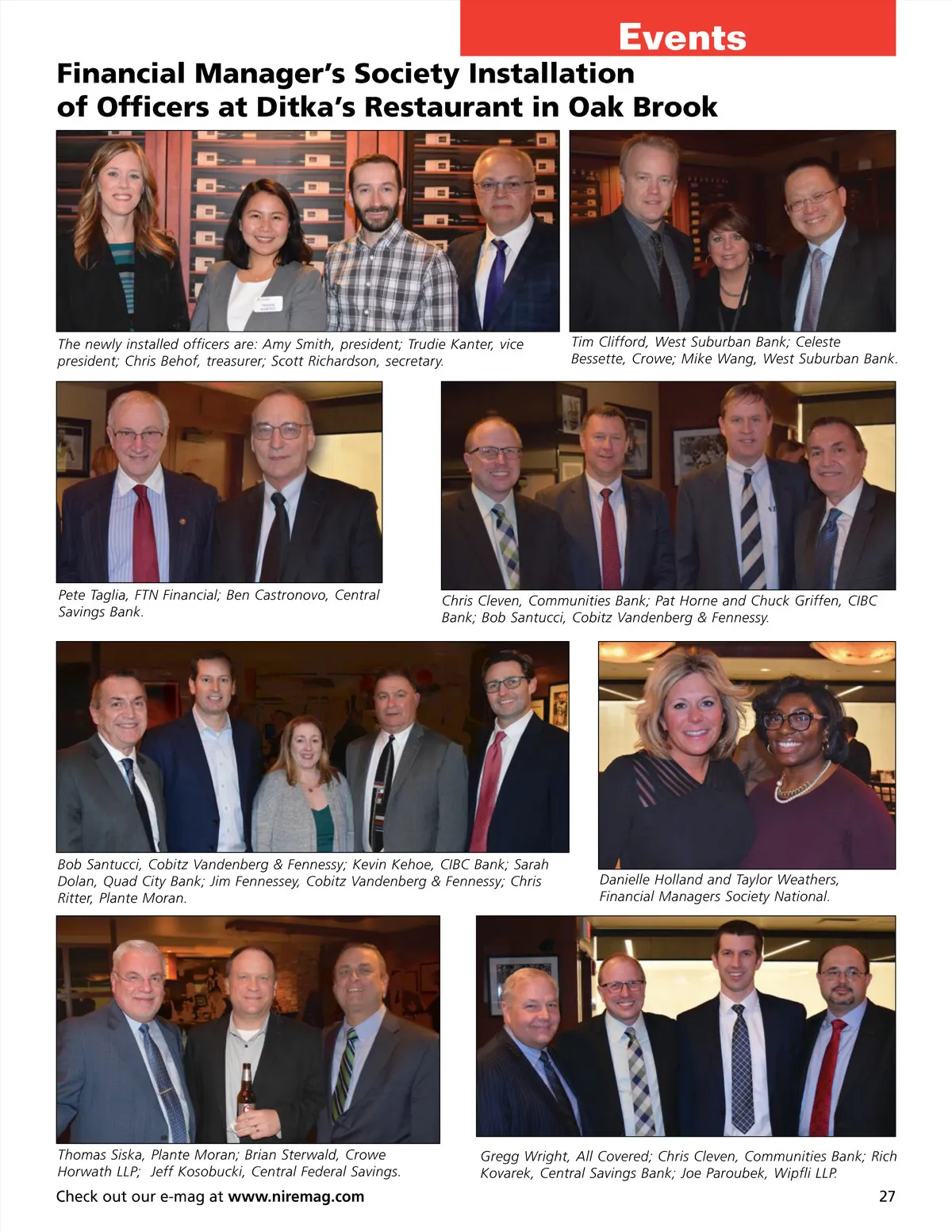 Events

Financial Manager's Society Installation of Officers at Ditka's Restaurant in Oak Brook

The newly installed officers are: Amy Smith, president; Trudie Kanter, vice president; Chris Behof, treasurer; Scott Richardson, secretary.

Tim Clifford, West Suburban Bank; Celeste Bessette, Crowe; Mike Wang, West Suburban Bank.

Pete Taglia, FTN Financial; Ben Castronovo, Central Savings Bank.

Chris Cleven, Communities Bank; Pat Horne and Chuck Griffen, CIBC Bank; Bob Santucci, Cobitz Vandenberg & Fennessy.

Bob Santucci, Cobitz Vandenberg & Fennessy; Kevin Kehoe, CIBC Bank; Sarah Dolan, Quad City Bank; Jim Fennessey, Cobitz Vandenberg & Fennessy; Chris Ritter, Plante Moran.

Danielle Holland and Taylor Weathers, Financial Managers Society National.

Thomas Siska, Plante Moran; Brian Sterwald, Crowe Horwath LLP; Jeff Kosobucki, Central Federal Savings.

Gregg Wright, All Covered; Chris Cleven, Communities Bank; Rich Kovarek, Central Savings Bank; Joe Paroubek, Wipfli LLP.

Check out our e-mag at www.niremag.com

27